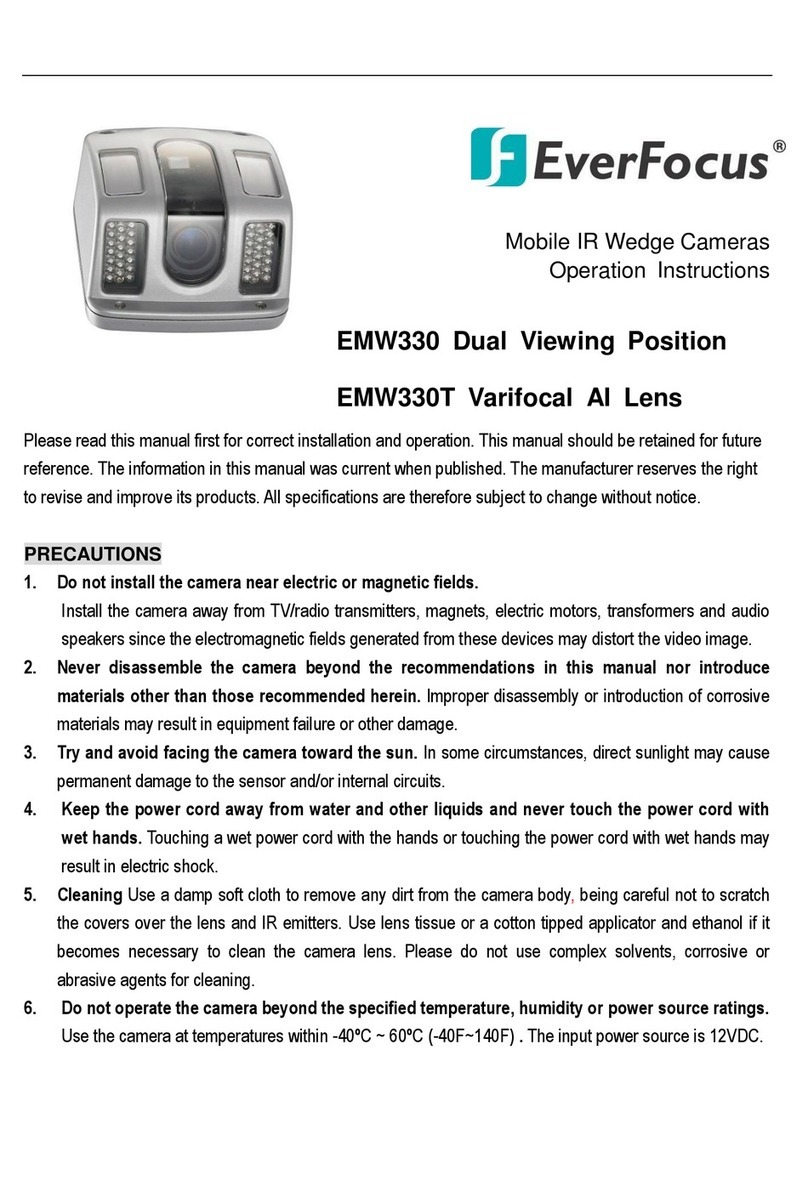 EverFocus®

Mobile IR Wedge Cameras
Operation Instructions

EMW330 Dual Viewing Position

EMW330T Varifocal AI Lens

Please read this manual first for correct installation and operation. This manual should be retained for future reference. The information in this manual was current when published. The manufacturer reserves the right to revise and improve its products. All specifications are therefore subject to change without notice.

PRECAUTIONS

1. Do not install the camera near electric or magnetic fields.
Install the camera away from TV/radio transmitters, magnets, electric motors, transformers and audio speakers since the electromagnetic fields generated from these devices may distort the video image.

2. Never disassemble the camera beyond the recommendations in this manual nor introduce materials other than those recommended herein. Improper disassembly or introduction of corrosive materials may result in equipment failure or other damage.

3. Try and avoid facing the camera toward the sun. In some circumstances, direct sunlight may cause permanent damage to the sensor and/or internal circuits.

4. Keep the power cord away from water and other liquids and never touch the power cord with wet hands. Touching a wet power cord with the hands or touching the power cord with wet hands may result in electric shock.

5. Cleaning Use a damp soft cloth to remove any dirt from the camera body, being careful not to scratch the covers over the lens and IR emitters. Use lens tissue or a cotton tipped applicator and ethanol if it becomes necessary to clean the camera lens. Please do not use complex solvents, corrosive or abrasive agents for cleaning.

6. Do not operate the camera beyond the specified temperature, humidity or power source ratings. Use the camera at temperatures within -40ºC ~ 60ºC (-40F~140F) . The input power source is 12VDC.